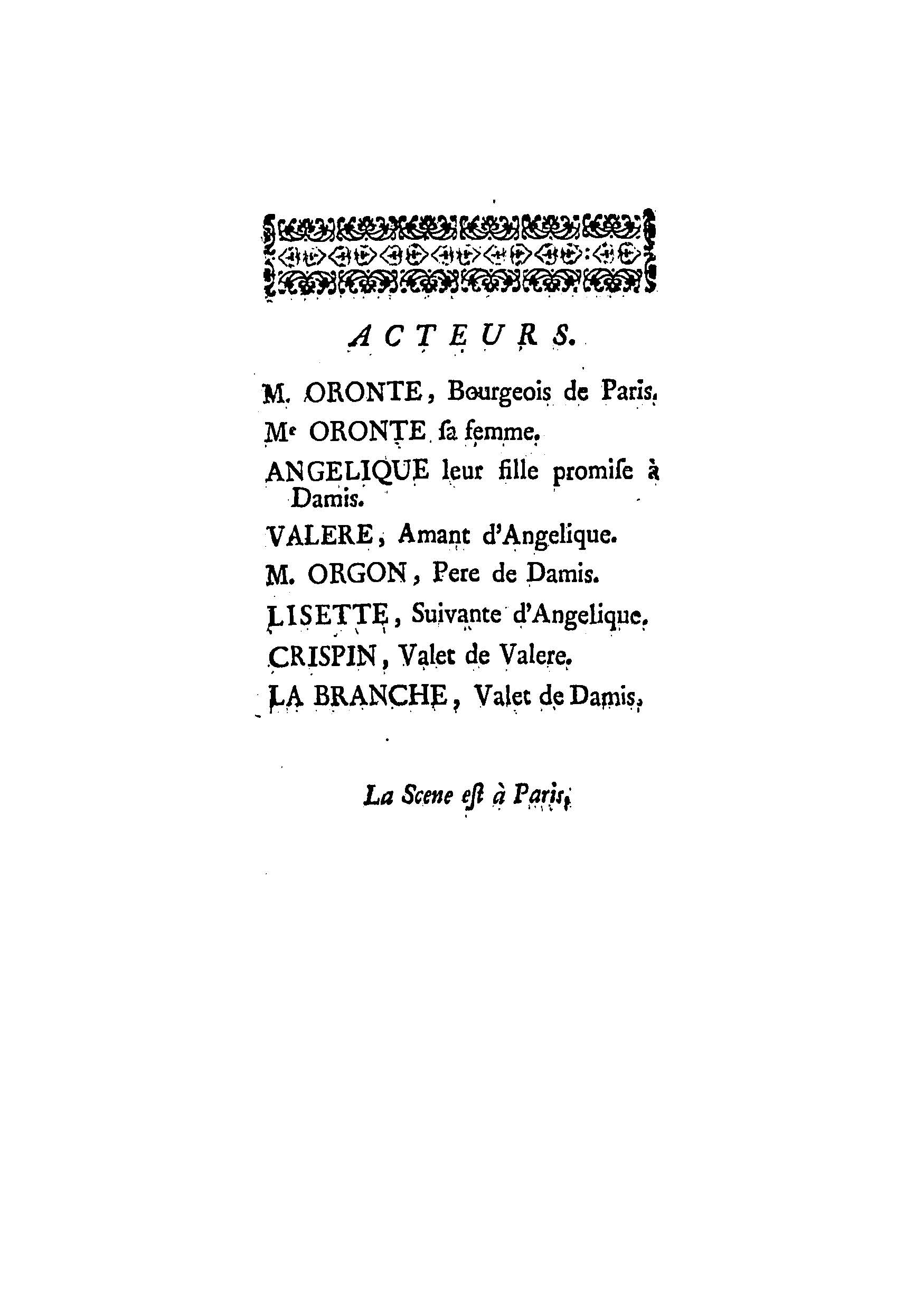 ACTEURS.

M. ORONTE, Bourgeois de Paris.

Me ORONTE sa femme.

ANGELIQUE leur fille promise à Damis.

VALERE, Amant d'Angelique.

M. ORGON, Pere de Damis.

LISETTE, Suivante d'Angelique.

CRISPIN, Valet de Valere.

LA BRANCHE, Valet de Damis.

La Scene est à Paris.